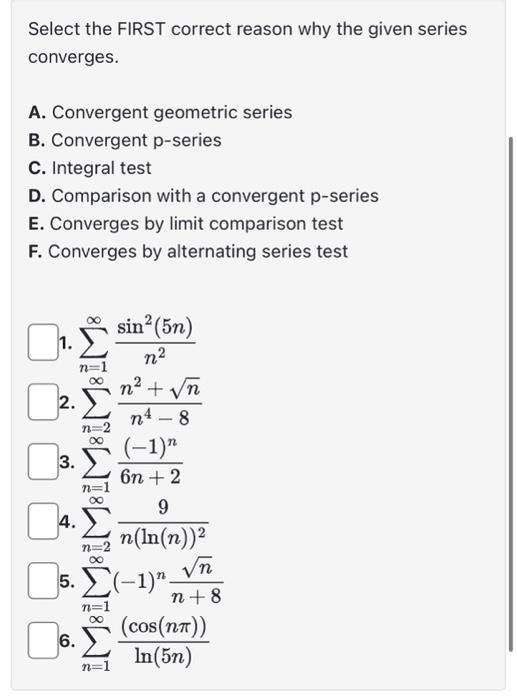 Select the FIRST correct reason why the given series converges.

A. Convergent geometric series
B. Convergent p-series
C. Integral test
D. Comparison with a convergent p-series
E. Converges by limit comparison test
F. Converges by alternating series test

1. $\sum_{n=1}^{\infty} \frac{\sin^2(5n)}{n^2}$

2. $\sum_{n=2}^{\infty} \frac{n^2+\sqrt{n}}{n^4-8}$

3. $\sum_{n=1}^{\infty} \frac{(-1)^n}{6n+2}$

4. $\sum_{n=2}^{\infty} \frac{9}{n(\ln(n))^2}$

5. $\sum_{n=1}^{\infty} (-1)^n \frac{\sqrt{n}}{n+8}$

6. $\sum_{n=1}^{\infty} \frac{(\cos(n\pi))}{\ln(5n)}$